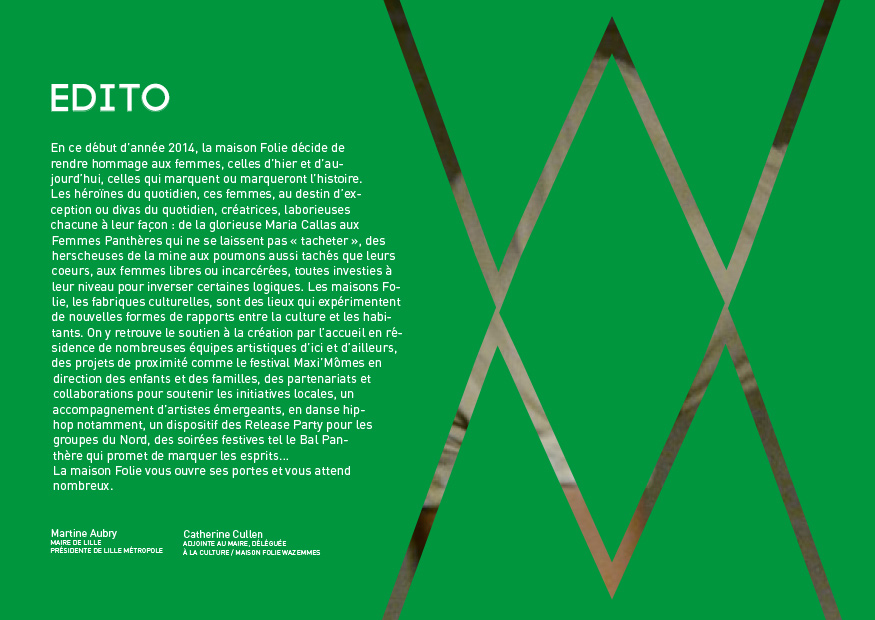 EDITO

En ce début d'année 2014, la maison Folie décide de rendre hommage aux femmes, celles d'hier et d'aujourd'hui, celles qui marquent ou marqueront l'histoire. Les héroïnes du quotidien, ces femmes, au destin d'exception ou divas du quotidien, créatrices, laborieuses chacune à leur façon : de la glorieuse Maria Callas aux Femmes Panthères qui ne se laissent pas « tacheter », des herscheuses de la mine aux poumons aussi tachés que leurs coeurs, aux femmes libres ou incarcérées, toutes investies à leur niveau pour inverser certaines logiques. Les maisons Folie, les fabriques culturelles, sont des lieux qui expérimentent de nouvelles formes de rapports entre la culture et les habitants. On y retrouve le soutien à la création par l'accueil en résidence de nombreuses équipes artistiques d'ici et d'ailleurs, des projets de proximité comme le festival Maxi'Mômes en direction des enfants et des familles, des partenariats et collaborations pour soutenir les initiatives locales, un accompagnement d'artistes émergeants, en danse hip-hop notamment, un dispositif des Release Party pour les groupes du Nord, des soirées festives tel le Bal Panthère qui promet de marquer les esprits...
La maison Folie vous ouvre ses portes et vous attend nombreux.

Martine Aubry
MAIRE DE LILLE
PRÉSIDENTE DE LILLE MÉTROPOLE

Catherine Cullen
ADJOINTE AU MAIRE, DÉLÉGUÉE À LA CULTURE / MAISON FOLIE WAZEMMES